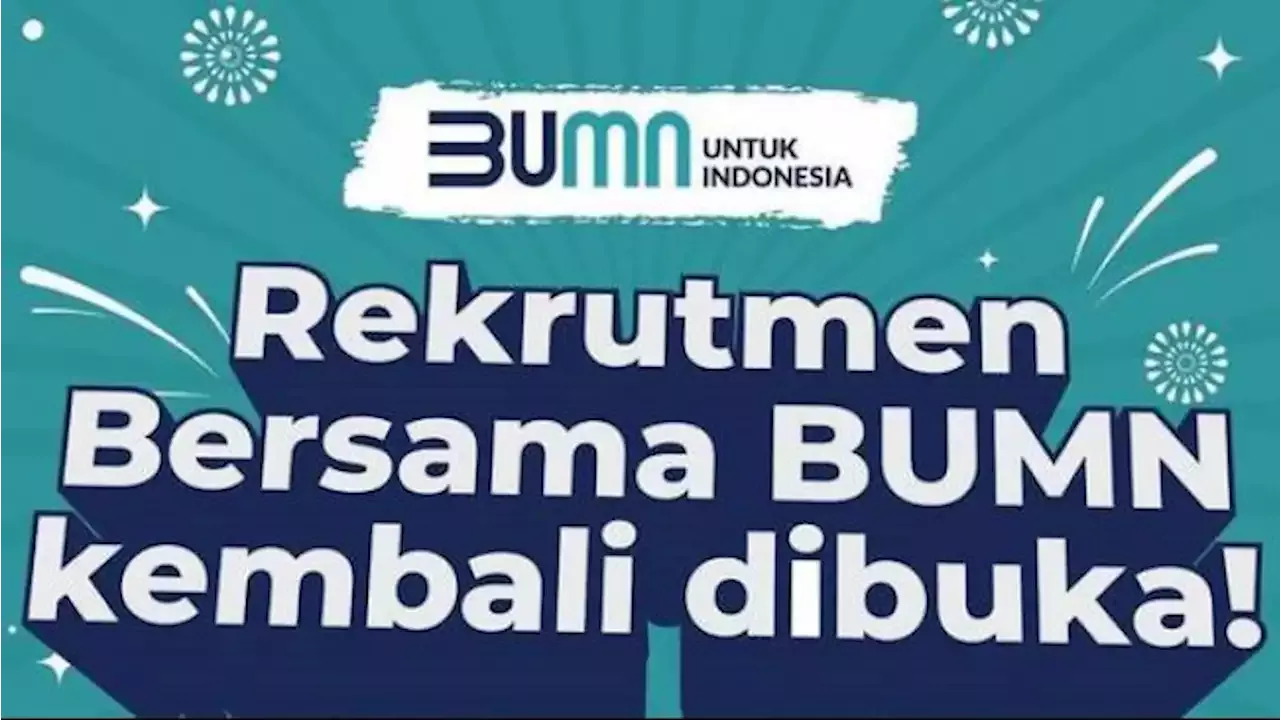 BUMN UNTUK INDONESIA

Rekrutmen Bersama BUMN kembali dibuka!